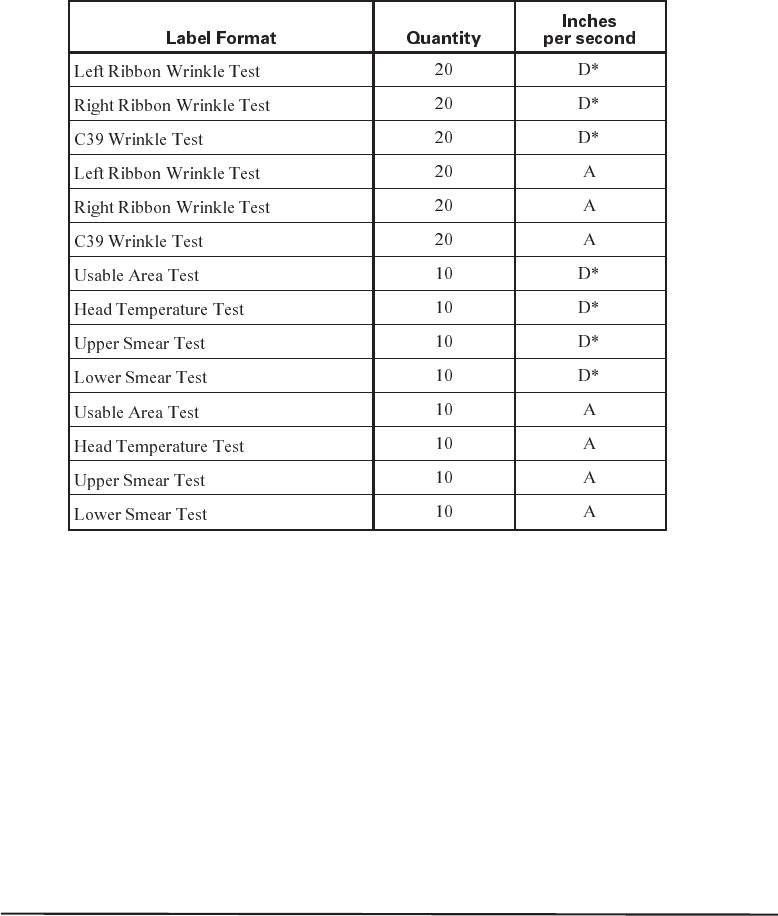 | Label Format | Quantity | Inches per second |
|---|---|---|
| Left Ribbon Wrinkle Test | 20 | D* |
| Right Ribbon Wrinkle Test | 20 | D* |
| C39 Wrinkle Test | 20 | D* |
| Left Ribbon Wrinkle Test | 20 | A |
| Right Ribbon Wrinkle Test | 20 | A |
| C39 Wrinkle Test | 20 | A |
| Usable Area Test | 10 | D* |
| Head Temperature Test | 10 | D* |
| Upper Smear Test | 10 | D* |
| Lower Smear Test | 10 | D* |
| Usable Area Test | 10 | A |
| Head Temperature Test | 10 | A |
| Upper Smear Test | 10 | A |
| Lower Smear Test | 10 | A |